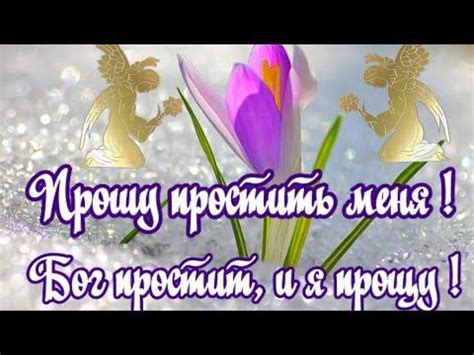 Прошу простить меня !
Бог простит, и я прощу !